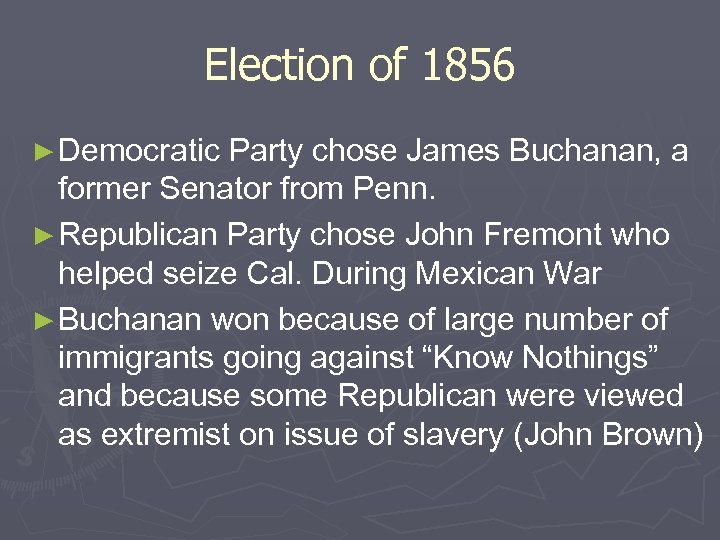 Election of 1856

►Democratic Party chose James Buchanan, a former Senator from Penn.

►Republican Party chose John Fremont who helped seize Cal. During Mexican War

►Buchanan won because of large number of immigrants going against “Know Nothings” and because some Republican were viewed as extremist on issue of slavery (John Brown)